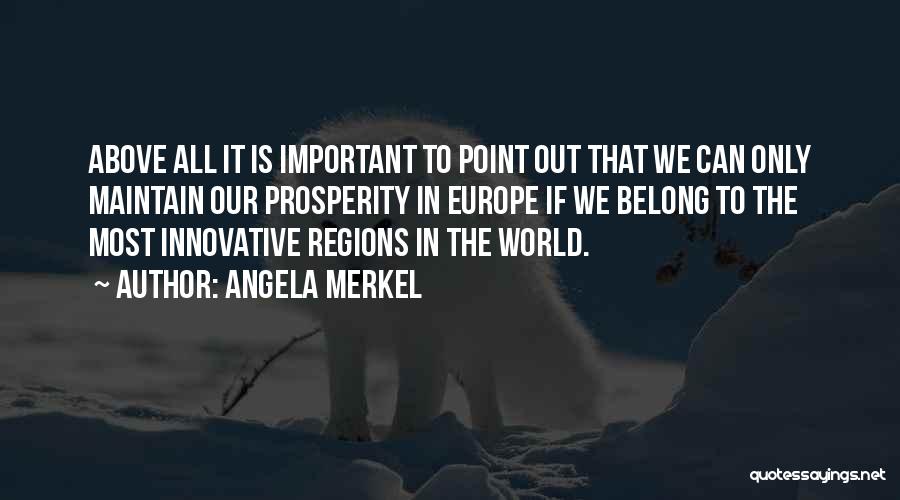 ABOVE ALL IT IS IMPORTANT TO POINT OUT THAT WE CAN ONLY MAINTAIN OUR PROSPERITY IN EUROPE IF WE BELONG TO THE MOST INNOVATIVE REGIONS IN THE WORLD.
~ AUTHOR: ANGELA MERKEL

quotessayings.net